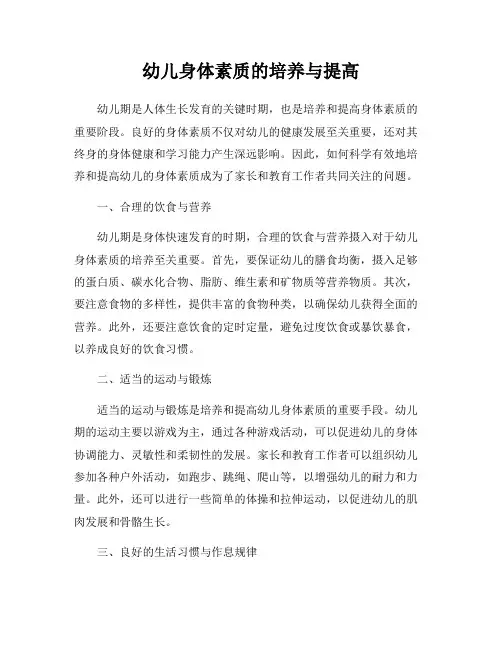 幼儿身体素质的培养与提高

幼儿期是人体生长发育的关键时期，也是培养和提高身体素质的重要阶段。良好的身体素质不仅对幼儿的健康发展至关重要，还对其终身的身体健康和学习能力产生深远影响。因此，如何科学有效地培养和提高幼儿的身体素质成为了家长和教育工作者共同关注的问题。

一、合理的饮食与营养

幼儿期是身体快速发育的时期，合理的饮食与营养摄入对于幼儿身体素质的培养至关重要。首先，要保证幼儿的膳食均衡，摄入足够的蛋白质、碳水化合物、脂肪、维生素和矿物质等营养物质。其次，要注意食物的多样性，提供丰富的食物种类，以确保幼儿获得全面的营养。此外，还要注意饮食的定时定量，避免过度饮食或暴饮暴食，以养成良好的饮食习惯。

二、适当的运动与锻炼

适当的运动与锻炼是培养和提高幼儿身体素质的重要手段。幼儿期的运动主要以游戏为主，通过各种游戏活动，可以促进幼儿的身体协调能力、灵敏性和柔韧性的发展。家长和教育工作者可以组织幼儿参加各种户外活动，如跑步、跳绳、爬山等，以增强幼儿的耐力和力量。此外，还可以进行一些简单的体操和拉伸运动，以促进幼儿的肌肉发展和骨骼生长。

三、良好的生活习惯与作息规律